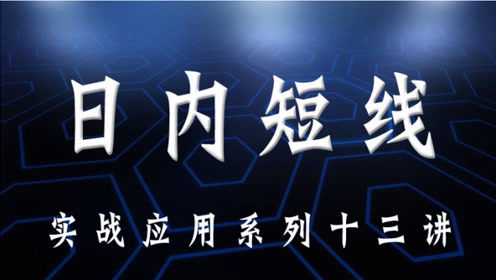 日内短线

实战应用系列十三讲